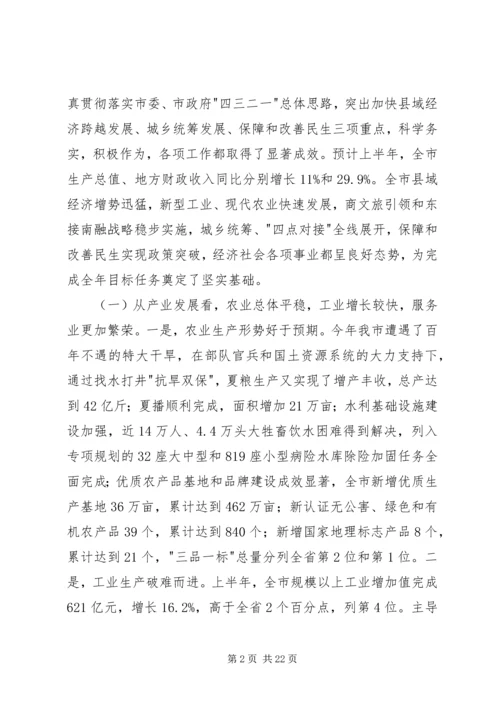 真贯彻落实市委、市政府"四三二一"总体思路，突出加快县域经济跨越发展、城乡统筹发展、保障和改善民生三项重点，科学务实，积极作为，各项工作都取得了显著成效。预计上半年，全市生产总值、地方财政收入同比分别增长11%和29.9%。全市县域经济增势迅猛，新型工业、现代农业快速发展，商文旅引领和东接南融战略稳步实施，城乡统筹、"四点对接"全线展开，保障和改善民生实现政策突破，经济社会各项事业都呈良好态势，为完成全年目标任务奠定了坚实基础。

（一）从产业发展看，农业总体平稳，工业增长较快，服务业更加繁荣。一是，农业生产形势好于预期。今年我市遭遇了百年不遇的特大干旱，在部队官兵和国土资源系统的大力支持下，通过找水打井"抗旱双保"，夏粮生产又实现了增产丰收，总产达到42亿斤；夏播顺利完成，面积增加21万亩；水利基础设施建设加强，近14万人、4.4万头大牲畜饮水困难得到解决，列入专项规划的32座大中型和819座小型病险水库除险加固任务全面完成；优质农产品基地和品牌建设成效显著，全市新增优质生产基地36万亩，累计达到462万亩；新认证无公害、绿色和有机农产品39个，累计达到840个；新增国家地理标志产品8个，累计达到21个，"三品一标"总量分列全省第2位和第1位。二是，工业生产破难而进。上半年，全市规模以上工业增加值完成621亿元，增长16.2%，高于全省2个百分点，列第4位。主导

第2页 共22页